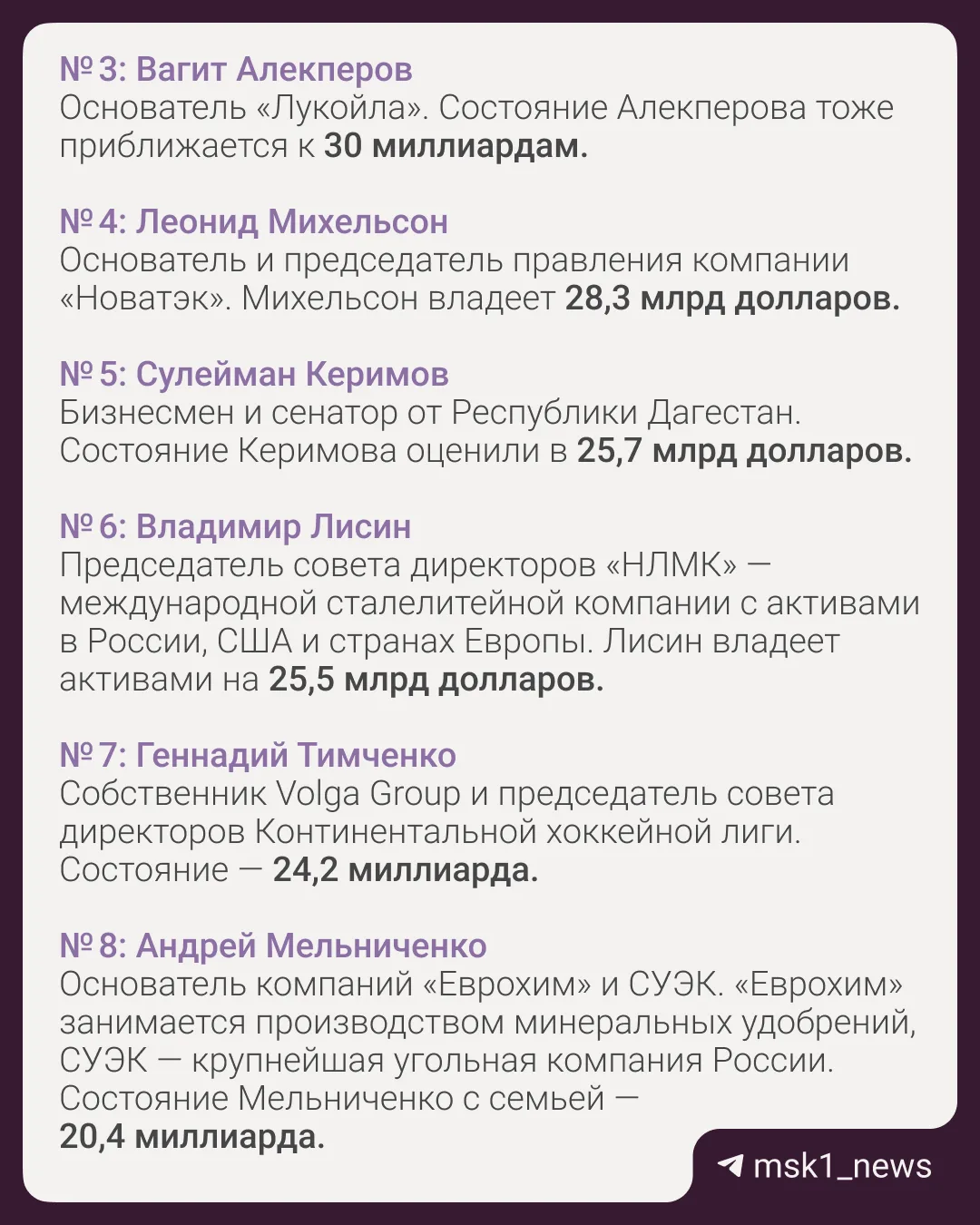 № 3: Вагит Алекперов
Основатель «Лукойла». Состояние Алекперова тоже приближается к 30 миллиардам.

№ 4: Леонид Михельсон
Основатель и председатель правления компании «Новатэк». Михельсон владеет 28,3 млрд долларов.

№ 5: Сулейман Керимов
Бизнесмен и сенатор от Республики Дагестан. Состояние Керимова оценили в 25,7 млрд долларов.

№ 6: Владимир Лисин
Председатель совета директоров «НЛМК» — международной сталелитейной компании с активами в России, США и странах Европы. Лисин владеет активами на 25,5 млрд долларов.

№ 7: Геннадий Тимченко
Собственник Volga Group и председатель совета директоров Континентальной хоккейной лиги. Состояние — 24,2 миллиарда.

№ 8: Андрей Мельниченко
Основатель компаний «Еврохим» и СУЭК. «Еврохим» занимается производством минеральных удобрений, СУЭК — крупнейшая угольная компания России. Состояние Мельниченко с семьей — 20,4 миллиарда.

msk1_news